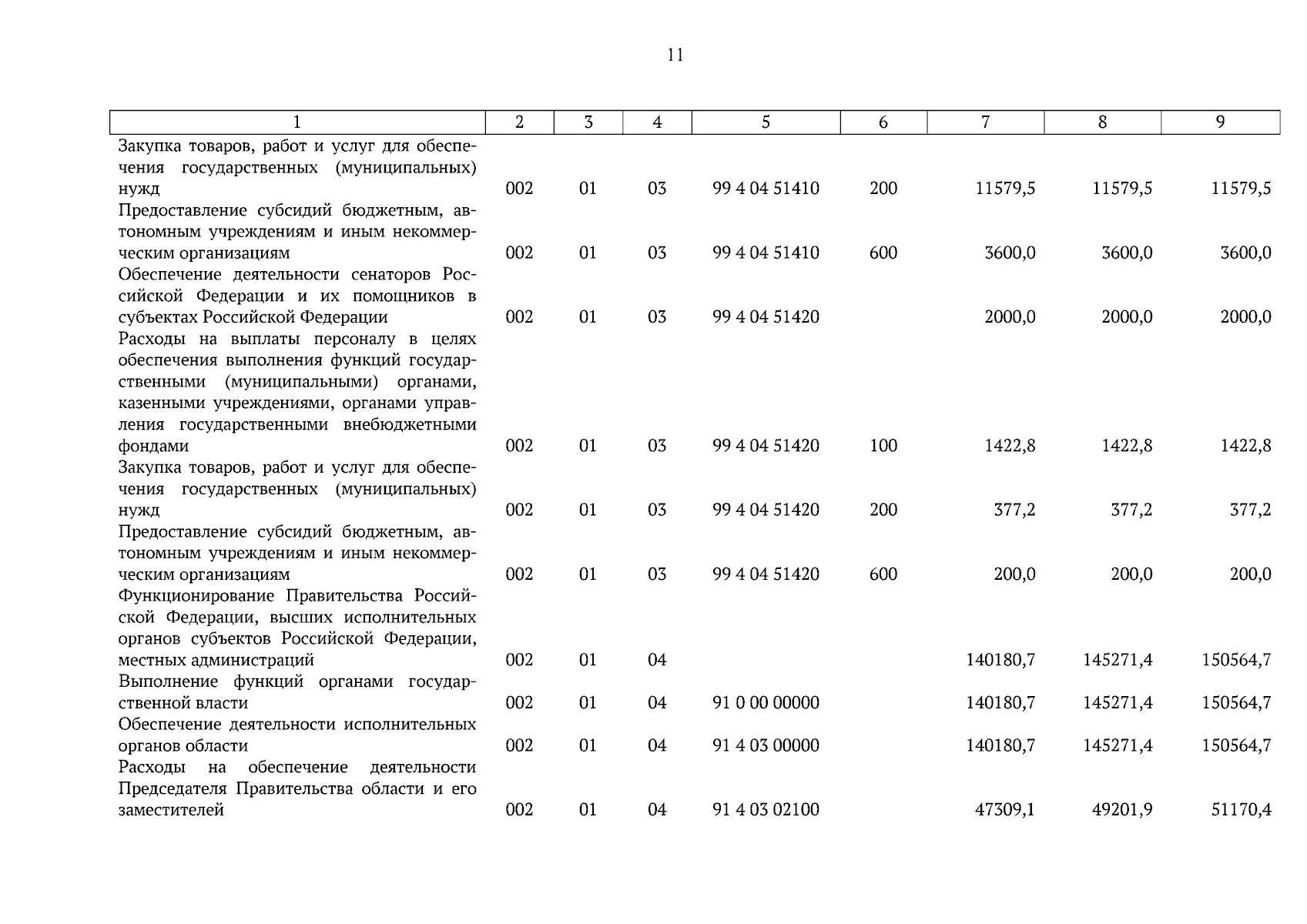 11

| 1 | 2 | 3 | 4 | 5 | 6 | 7 | 8 | 9 |
|---|---|---|---|---|---|---|---|---|
| Закупка товаров, работ и услуг для обеспечения государственных (муниципальных) нужд | 002 | 01 | 03 | 99 4 04 51410 | 200 | 11579,5 | 11579,5 | 11579,5 |
| Предоставление субсидий бюджетным, автономным учреждениям и иным некоммерческим организациям | 002 | 01 | 03 | 99 4 04 51410 | 600 | 3600,0 | 3600,0 | 3600,0 |
| Обеспечение деятельности сенаторов Российской Федерации и их помощников в субъектах Российской Федерации | 002 | 01 | 03 | 99 4 04 51420 | | 2000,0 | 2000,0 | 2000,0 |
| Расходы на выплаты персоналу в целях обеспечения выполнения функций государственными (муниципальными) органами, казенными учреждениями, органами управления государственными внебюджетными фондами | 002 | 01 | 03 | 99 4 04 51420 | 100 | 1422,8 | 1422,8 | 1422,8 |
| Закупка товаров, работ и услуг для обеспечения государственных (муниципальных) нужд | 002 | 01 | 03 | 99 4 04 51420 | 200 | 377,2 | 377,2 | 377,2 |
| Предоставление субсидий бюджетным, автономным учреждениям и иным некоммерческим организациям | 002 | 01 | 03 | 99 4 04 51420 | 600 | 200,0 | 200,0 | 200,0 |
| Функционирование Правительства Российской Федерации, высших исполнительных органов субъектов Российской Федерации, местных администраций | 002 | 01 | 04 | | | 140180,7 | 145271,4 | 150564,7 |
| Выполнение функций органами государственной власти | 002 | 01 | 04 | 91 0 00 00000 | | 140180,7 | 145271,4 | 150564,7 |
| Обеспечение деятельности исполнительных органов области | 002 | 01 | 04 | 91 4 03 00000 | | 140180,7 | 145271,4 | 150564,7 |
| Расходы на обеспечение деятельности Председателя Правительства области и его заместителей | 002 | 01 | 04 | 91 4 03 02100 | | 47309,1 | 49201,9 | 51170,4 |